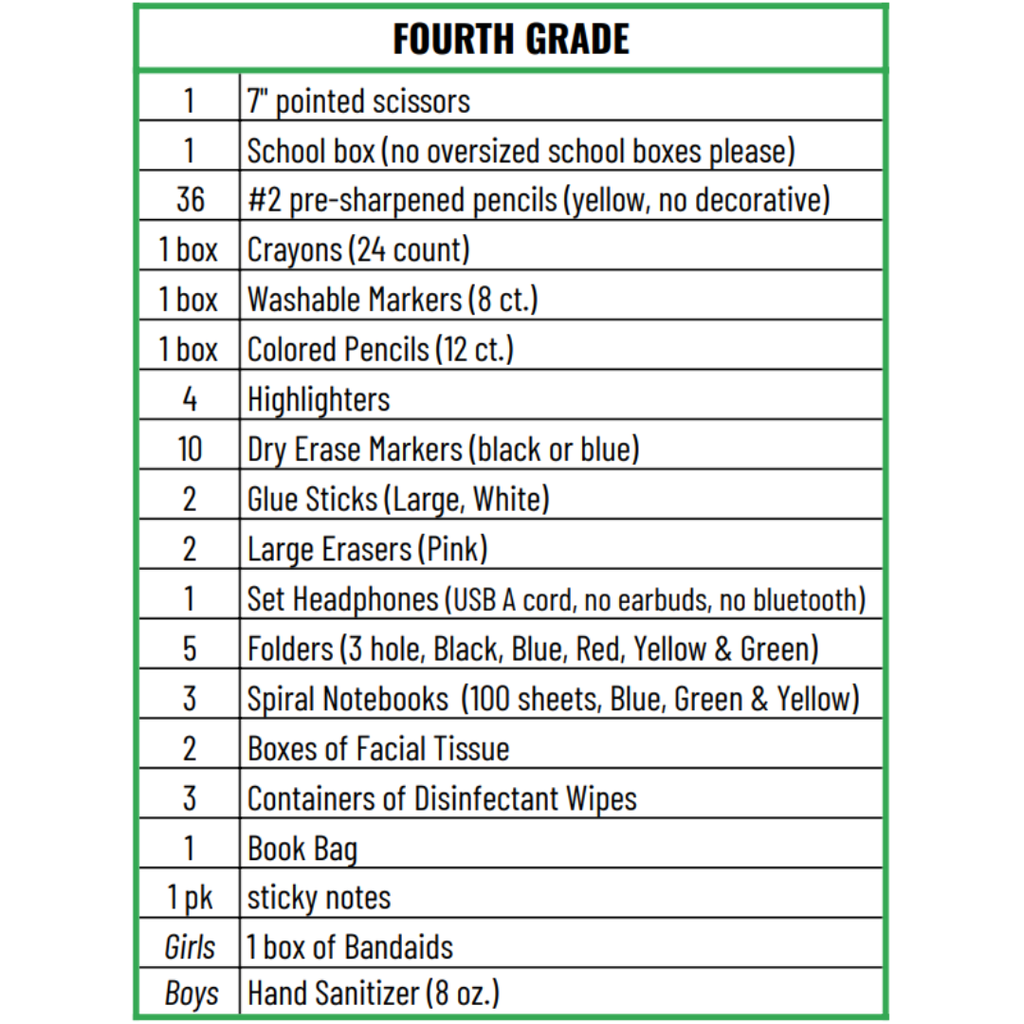 | FOURTH GRADE | |
|---|---|
| 1 | 7" pointed scissors |
| 1 | School box (no oversized school boxes please) |
| 36 | #2 pre-sharpened pencils (yellow, no decorative) |
| 1 box | Crayons (24 count) |
| 1 box | Washable Markers (8 ct.) |
| 1 box | Colored Pencils (12 ct.) |
| 4 | Highlighters |
| 10 | Dry Erase Markers (black or blue) |
| 2 | Glue Sticks (Large, White) |
| 2 | Large Erasers (Pink) |
| 1 | Set Headphones (USB A cord, no earbuds, no bluetooth) |
| 5 | Folders (3 hole, Black, Blue, Red, Yellow & Green) |
| 3 | Spiral Notebooks (100 sheets, Blue, Green & Yellow) |
| 2 | Boxes of Facial Tissue |
| 3 | Containers of Disinfectant Wipes |
| 1 | Book Bag |
| 1 pk | sticky notes |
| Girls | 1 box of Bandaids |
| Boys | Hand Sanitizer (8 oz.) |